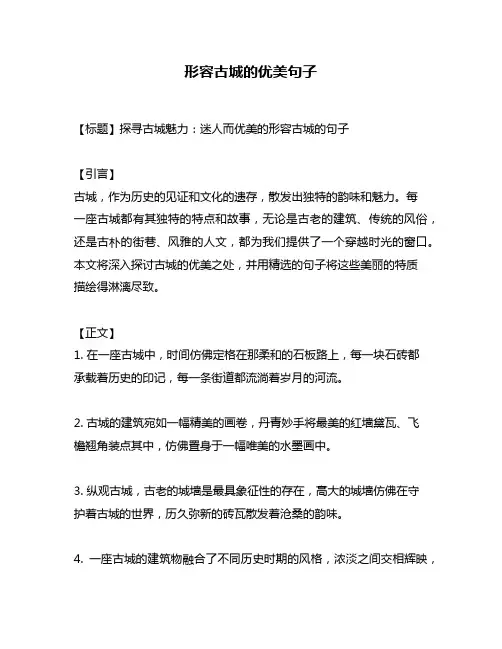 形容古城的优美句子

【标题】探寻古城魅力：迷人而优美的形容古城的句子

【引言】
古城，作为历史的见证和文化的遗存，散发出独特的韵味和魅力。每一座古城都有其独特的特点和故事，无论是古老的建筑、传统的风俗，还是古朴的街巷、风雅的人文，都为我们提供了一个穿越时光的窗口。本文将深入探讨古城的优美之处，并用精选的句子将这些美丽的特质描绘得淋漓尽致。

【正文】
1. 在一座古城中，时间仿佛定格在那柔和的石板路上，每一块石砖都承载着历史的印记，每一条街道都流淌着岁月的河流。

2. 古城的建筑宛如一幅精美的画卷，丹青妙手将最美的红墙黛瓦、飞檐翘角装点其中，仿佛置身于一幅唯美的水墨画中。

3. 纵观古城，古老的城墙是最具象征性的存在，高大的城墙仿佛在守护着古城的世界，历久弥新的砖瓦散发着沧桑的韵味。

4. 一座古城的建筑物融合了不同历史时期的风格，浓淡之间交相辉映，